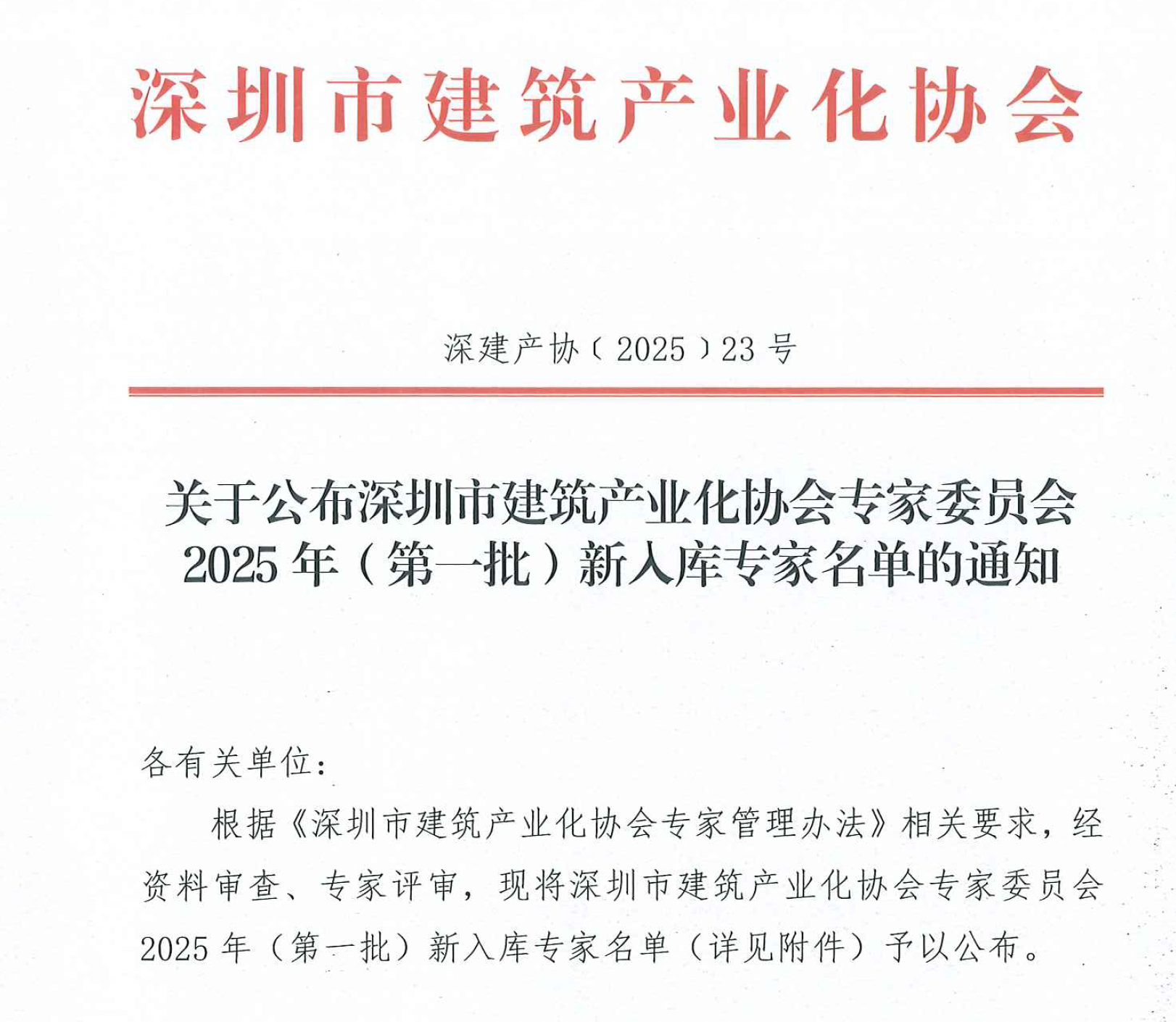 深圳市建筑产业化协会

深建产协〔2025〕23号

关于公布深圳市建筑产业化协会专家委员会2025年（第一批）新入库专家名单的通知

各有关单位：

根据《深圳市建筑产业化协会专家管理办法》相关要求，经资料审查、专家评审，现将深圳市建筑产业化协会专家委员会2025年（第一批）新入库专家名单（详见附件）予以公布。